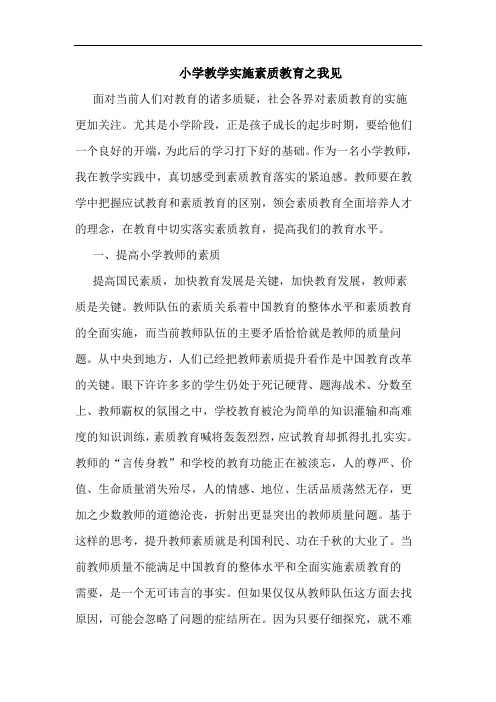 小学教学实施素质教育之我见

面对当前人们对教育的诸多质疑，社会各界对素质教育的实施更加关注。尤其是小学阶段，正是孩子成长的起步时期，要给他们一个良好的开端，为此后的学习打下好的基础。作为一名小学教师，我在教学实践中，真切感受到素质教育落实的紧迫感。教师要在教学中把握应试教育和素质教育的区别，领会素质教育全面培养人才的理念，在教育中切实落实素质教育，提高我们的教育水平。

一、提高小学教师的素质

提高国民素质，加快教育发展是关键，加快教育发展，教师素质是关键。教师队伍的素质关系着中国教育的整体水平和素质教育的全面实施，而当前教师队伍的主要矛盾恰恰就是教师的质量问题。从中央到地方，人们已经把教师素质提升看作是中国教育改革的关键。眼下许许多多的学生仍处于死记硬背、题海战术、分数至上、教师霸权的氛围之中，学校教育被沦为简单的知识灌输和高难度的知识训练，素质教育喊将轰轰烈烈，应试教育却抓得扎扎实实。教师的“言传身教”和学校的教育功能正在被淡忘，人的尊严、价值、生命质量消失殆尽，人的情感、地位、生活品质荡然无存，更加之少数教师的道德沦丧，折射出更显突出的教师质量问题。基于这样的思考，提升教师素质就是利国利民、功在千秋的大业了。当前教师质量不能满足中国教育的整体水平和全面实施素质教育的需要，是一个无可讳言的事实。但如果仅仅从教师队伍这方面去找原因，可能会忽略了问题的症结所在。因为只要仔细探究，就不难